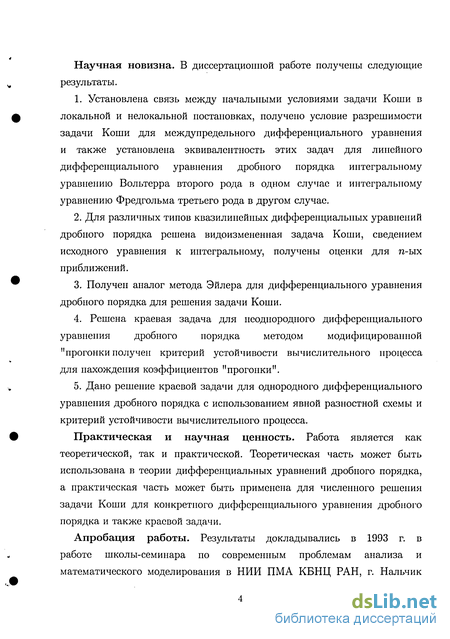 **Научная новизна.** В диссертационной работе получены следующие результаты.

1. Установлена связь между начальными условиями задачи Коши в локальной и нелокальной постановках, получено условие разрешимости задачи Коши для междупредельного дифференциального уравнения и также установлена эквивалентность этих задач для линейного дифференциального уравнения дробного порядка интегральному уравнению Вольтерра второго рода в одном случае и интегральному уравнению Фредгольма третьего рода в другом случае.

2. Для различных типов квазилинейных дифференциальных уравнений дробного порядка решена видоизмененная задача Коши, сведением исходного уравнения к интегральному, получены оценки для $n$-ых приближений.

3. Получен аналог метода Эйлера для дифференциального уравнения дробного порядка для решения задачи Коши.

4. Решена краевая задача для неоднородного дифференциального уравнения дробного порядка методом модифицированной "прогонки получен критерий устойчивости вычислительного процесса для нахождения коэффициентов "прогонки".

5. Дано решение краевой задачи для однородного дифференциального уравнения дробного порядка с использованием явной разностной схемы и критерий устойчивости вычислительного процесса.

**Практическая и научная ценность.** Работа является как теоретической, так и практической. Теоретическая часть может быть использована в теории дифференциальных уравнений дробного порядка, а практическая часть может быть применена для численного решения задачи Коши для конкретного дифференциального уравнения дробного порядка и также краевой задачи.

**Апробация работы.** Результаты докладывались в 1993 г. в работе школы-семинара по современным проблемам анализа и математического моделирования в НИИ ПМА КБНЦ РАН, г. Нальчик

4

dsLib.net
библиотека диссертаций